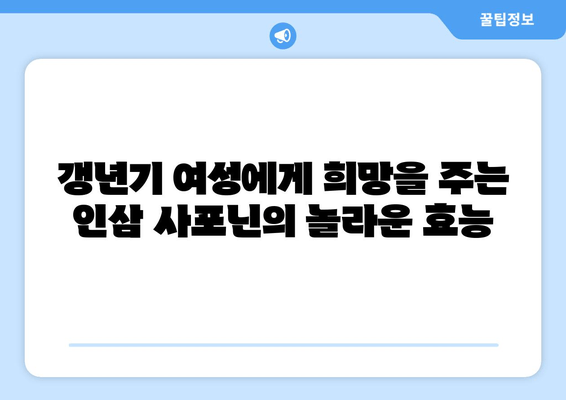 꿀팁정보

갱년기 여성에게 희망을 주는 인삼 사포닌의 놀라운 효능